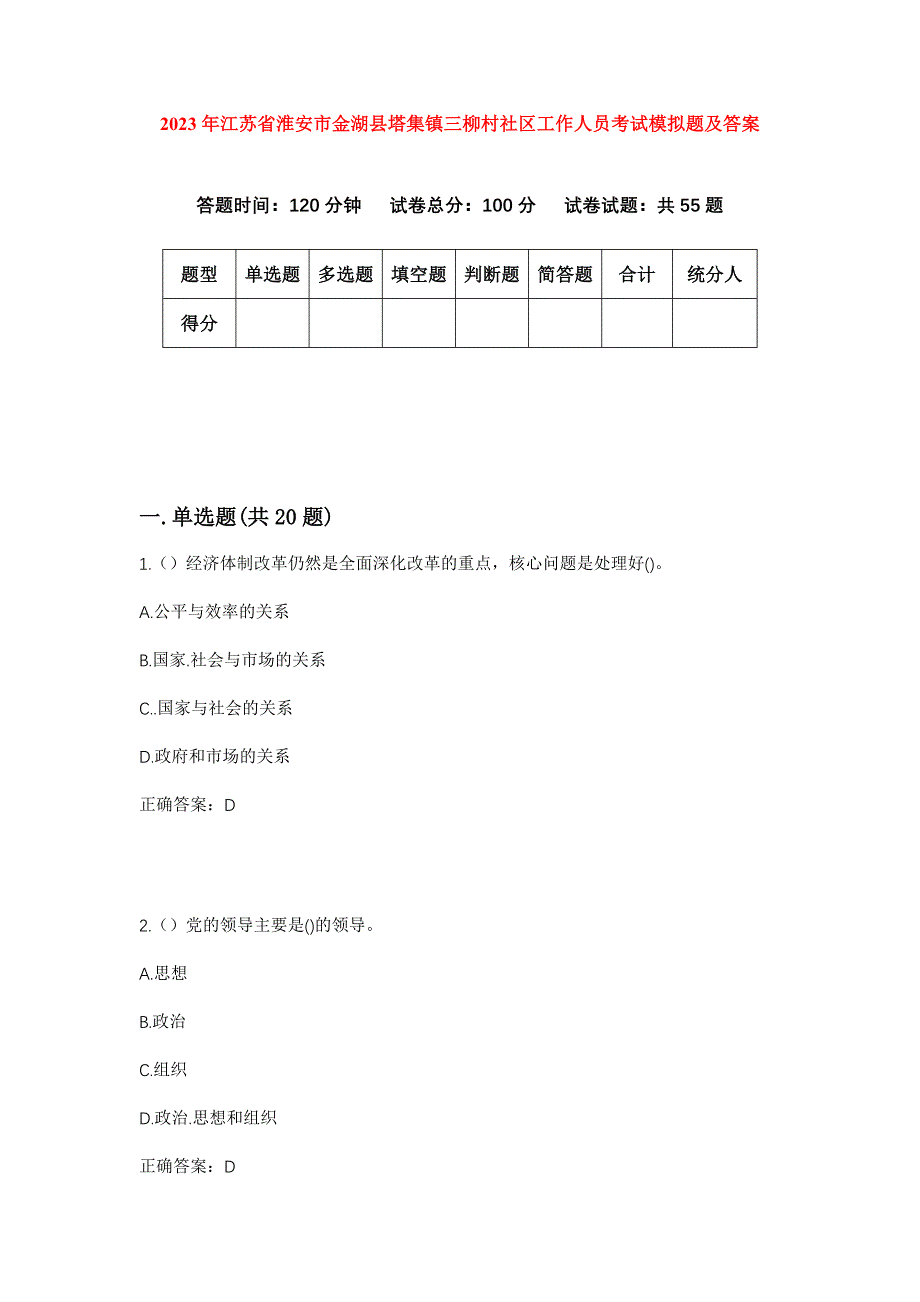 2023年江苏省淮安市金湖县塔集镇三柳村社区工作人员考试模拟题及答案

答题时间：120分钟　试卷总分：100分　试卷试题：共55题

| 题型 | 单选题 | 多选题 | 填空题 | 判断题 | 简答题 | 合计 | 统分人 |
|---|---|---|---|---|---|---|---|
| 得分 | | | | | | | |

一.单选题(共20题)

1.（）经济体制改革仍然是全面深化改革的重点，核心问题是处理好()。

A.公平与效率的关系

B.国家.社会与市场的关系

C..国家与社会的关系

D.政府和市场的关系

正确答案：D

2.（）党的领导主要是()的领导。

A.思想

B.政治

C.组织

D.政治.思想和组织

正确答案：D